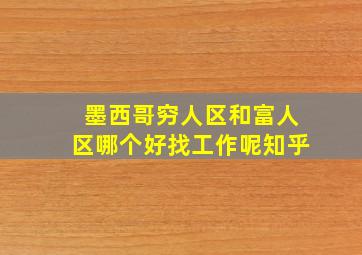 墨西哥穷人区和富人区哪个好找工作呢知乎